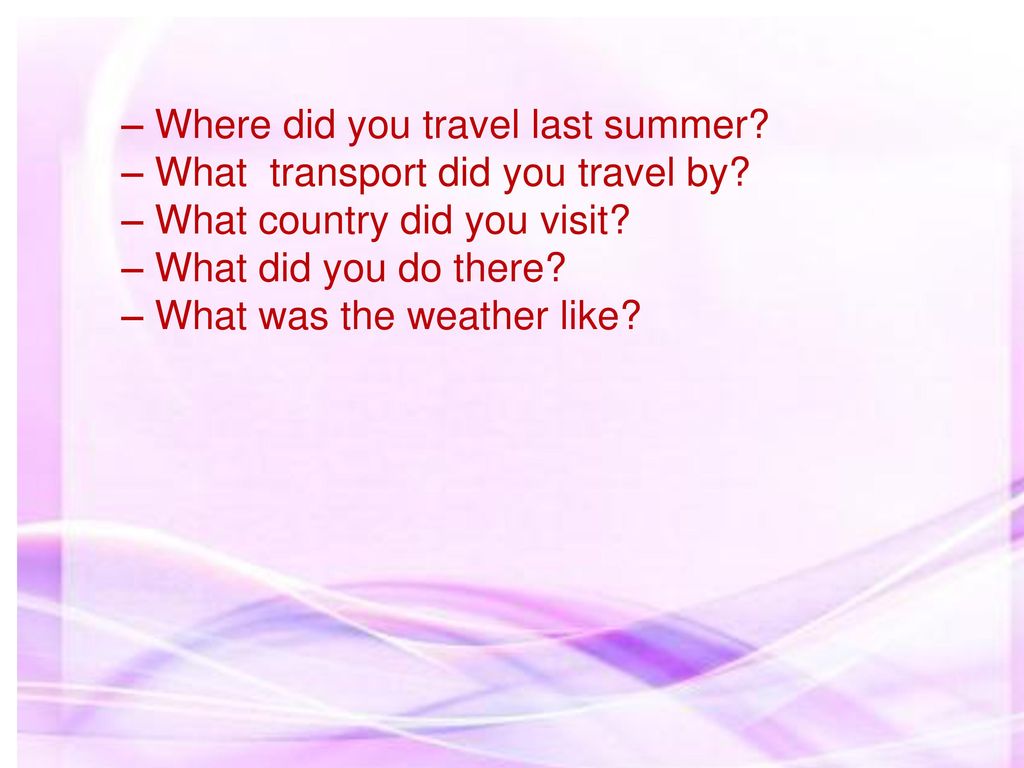 – Where did you travel last summer?
– What  transport did you travel by?
– What country did you visit?
– What did you do there?
– What was the weather like?